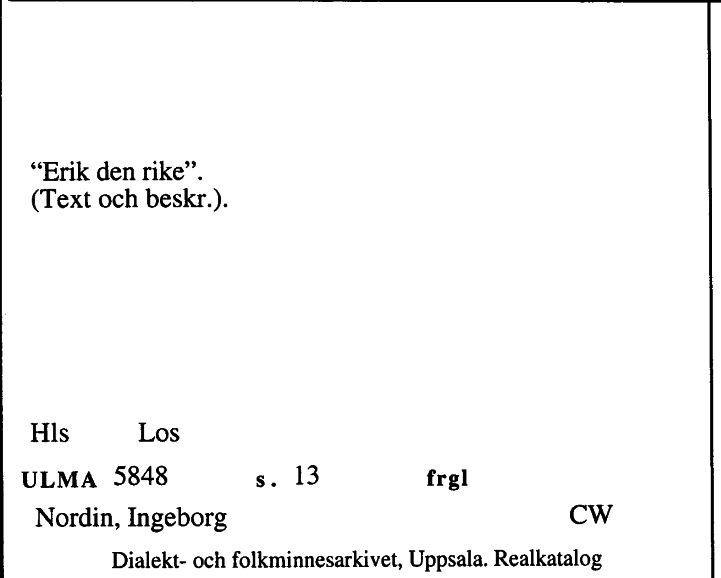 “Erik den rike”.
(Text och beskr.).

Hls Los

ULMA 5848 s. 13 frgl

Nordin, Ingeborg CW

Dialekt- och folkminnesarkivet, Uppsala. Realkatalog